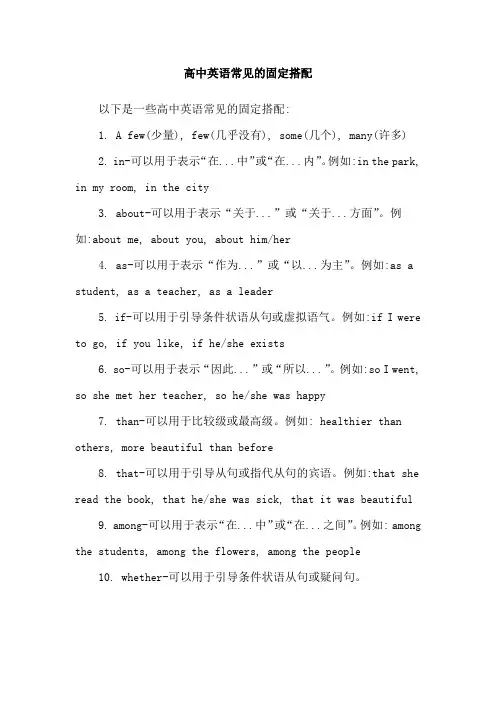 高中英语常见的固定搭配

以下是一些高中英语常见的固定搭配:

1. A few(少量), few(几乎没有), some(几个), many(许多)

2. in-可以用于表示“在...中”或“在...内”。例如:in the park, in my room, in the city

3. about-可以用于表示“关于...”或“关于...方面”。例如:about me, about you, about him/her

4. as-可以用于表示“作为...”或“以...为主”。例如:as a student, as a teacher, as a leader

5. if-可以用于引导条件状语从句或虚拟语气。例如:if I were to go, if you like, if he/she exists

6. so-可以用于表示“因此...”或“所以...”。例如:so I went, so she met her teacher, so he/she was happy

7. than-可以用于比较级或最高级。例如: healthier than others, more beautiful than before

8. that-可以用于引导从句或指代从句的宾语。例如:that she read the book, that he/she was sick, that it was beautiful

9. among-可以用于表示“在...中”或“在...之间”。例如: among the students, among the flowers, among the people

10. whether-可以用于引导条件状语从句或疑问句。